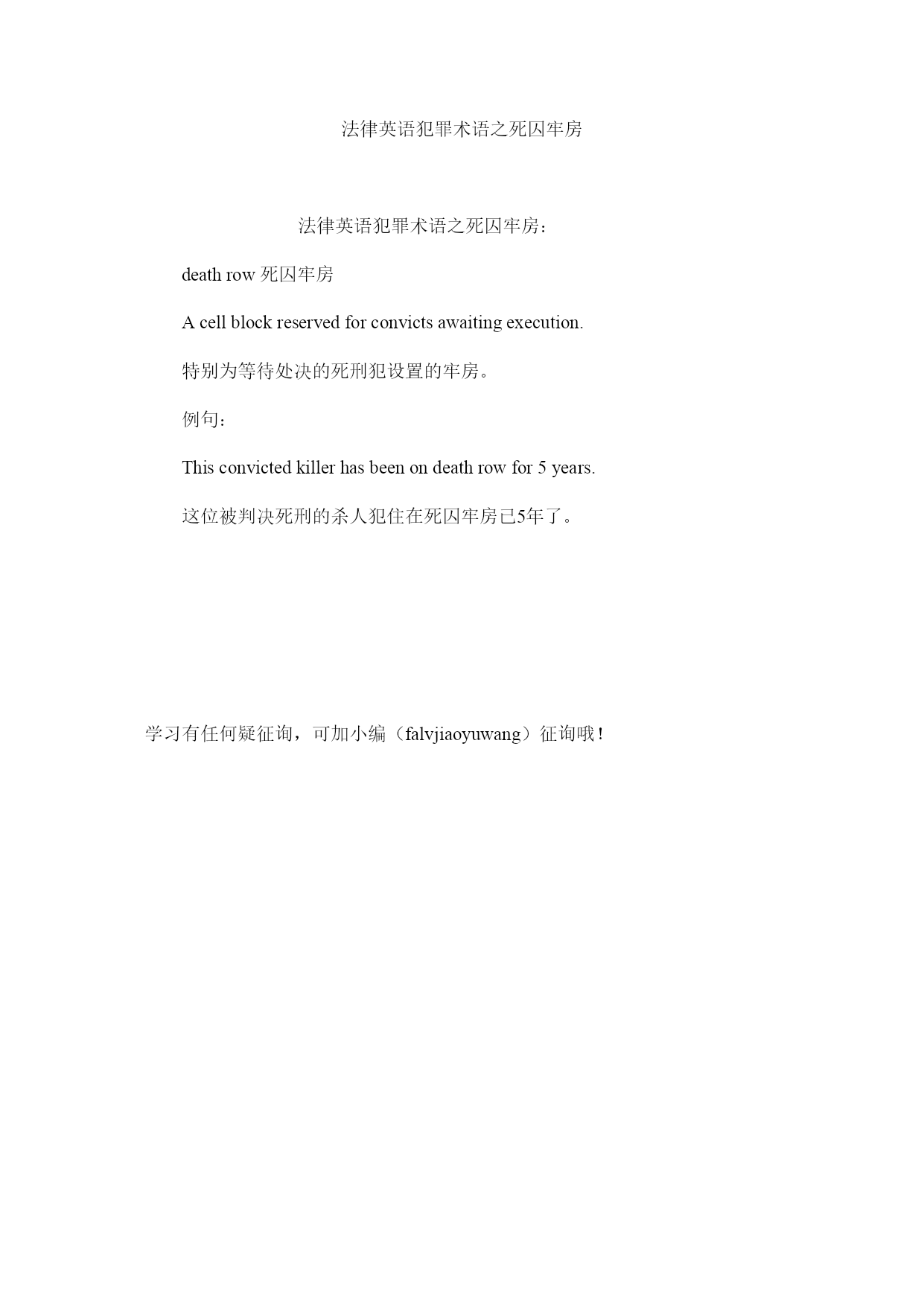 法律英语犯罪术语之死囚牢房

法律英语犯罪术语之死囚牢房：

death row 死囚牢房

A cell block reserved for convicts awaiting execution.

特别为等待处决的死刑犯设置的牢房。

例句：

This convicted killer has been on death row for 5 years.

这位被判决死刑的杀人犯住在死囚牢房已5年了。

学习有任何疑征询，可加小编（falvjiaoyuwang）征询哦！